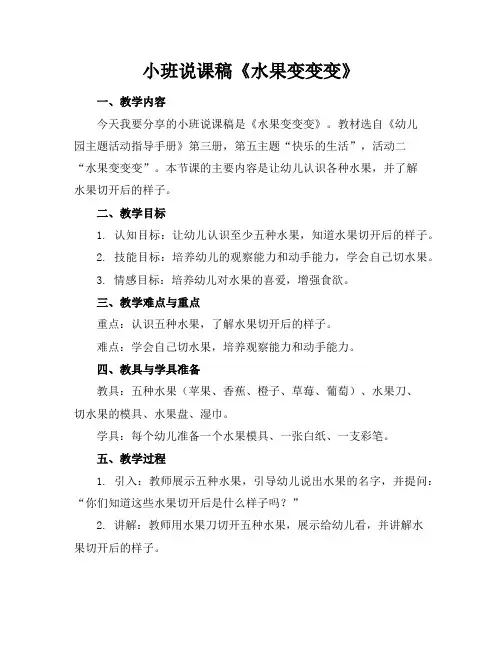 小班说课稿《水果变变变》

一、教学内容

今天我要分享的小班说课稿是《水果变变变》。教材选自《幼儿园主题活动指导手册》第三册，第五主题“快乐的生活”，活动二“水果变变变”。本节课的主要内容是让幼儿认识各种水果，并了解水果切开后的样子。

二、教学目标

1. 认知目标：让幼儿认识至少五种水果，知道水果切开后的样子。

2. 技能目标：培养幼儿的观察能力和动手能力，学会自己切水果。

3. 情感目标：培养幼儿对水果的喜爱，增强食欲。

三、教学难点与重点

重点：认识五种水果，了解水果切开后的样子。

难点：学会自己切水果，培养观察能力和动手能力。

四、教具与学具准备

教具：五种水果（苹果、香蕉、橙子、草莓、葡萄）、水果刀、切水果的模具、水果盘、湿巾。

学具：每个幼儿准备一个水果模具、一张白纸、一支彩笔。

五、教学过程

1. 引入：教师展示五种水果，引导幼儿说出水果的名字，并提问：“你们知道这些水果切开后是什么样子吗？”

2. 讲解：教师用水果刀切开五种水果，展示给幼儿看，并讲解水果切开后的样子。